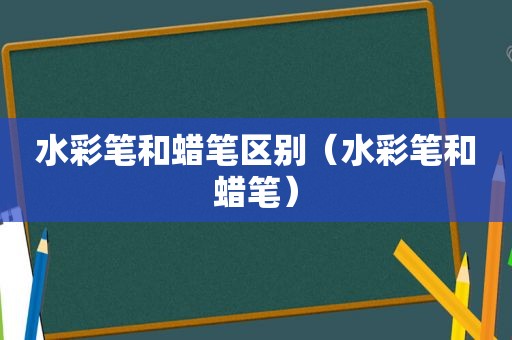 水彩笔和蜡笔区别（水彩笔和蜡笔）